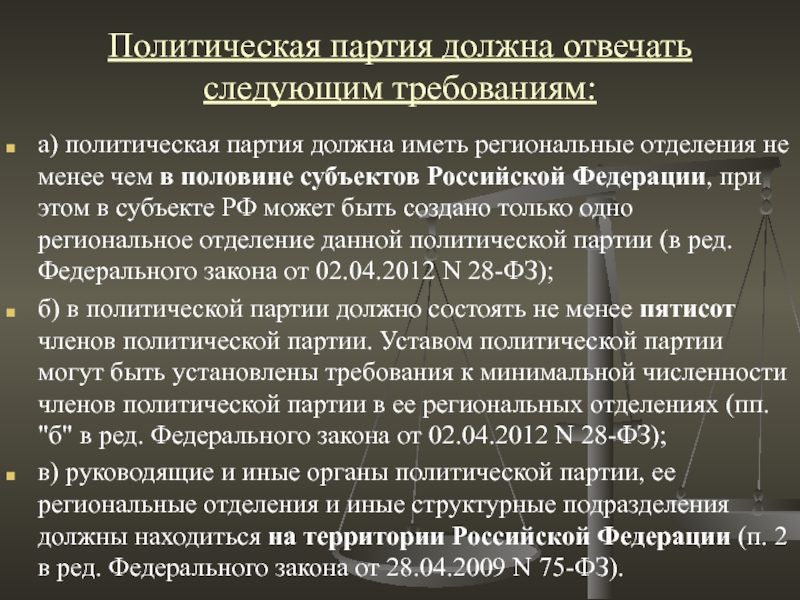 Политическая партия должна отвечать следующим требованиям:

а) политическая партия должна иметь региональные отделения не менее чем в половине субъектов Российской Федерации, при этом в субъекте РФ может быть создано только одно региональное отделение данной политической партии (в ред. Федерального закона от 02.04.2012 N 28-ФЗ);

б) в политической партии должно состоять не менее пятисот членов политической партии. Уставом политической партии могут быть установлены требования к минимальной численности членов политической партии в ее региональных отделениях (пп. "б" в ред. Федерального закона от 02.04.2012 N 28-ФЗ);

в) руководящие и иные органы политической партии, ее региональные отделения и иные структурные подразделения должны находиться на территории Российской Федерации (п. 2 в ред. Федерального закона от 28.04.2009 N 75-ФЗ).